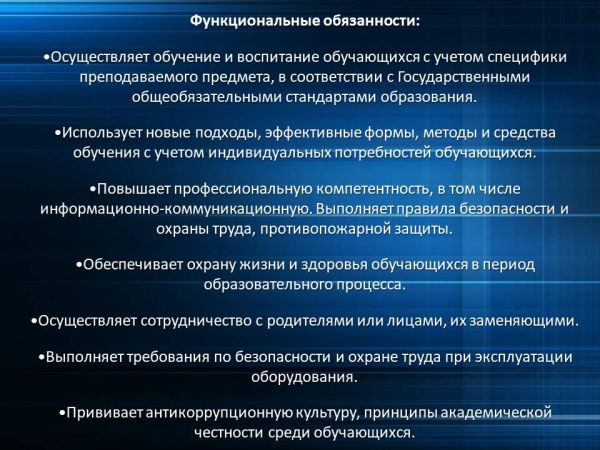 Функциональные обязанности:

• Осуществляет обучение и воспитание обучающихся с учетом специфики преподаваемого предмета, в соответствии с Государственными общеобязательными стандартами образования.

• Использует новые подходы, эффективные формы, методы и средства обучения с учетом индивидуальных потребностей обучающихся.

• Повышает профессиональную компетентность, в том числе информационно-коммуникационную. Выполняет правила безопасности и охраны труда, противопожарной защиты.

• Обеспечивает охрану жизни и здоровья обучающихся в период образовательного процесса.

• Осуществляет сотрудничество с родителями или лицами, их заменяющими.

• Выполняет требования по безопасности и охране труда при эксплуатации оборудования.

• Прививает антикоррупционную культуру, принципы академической честности среди обучающихся.